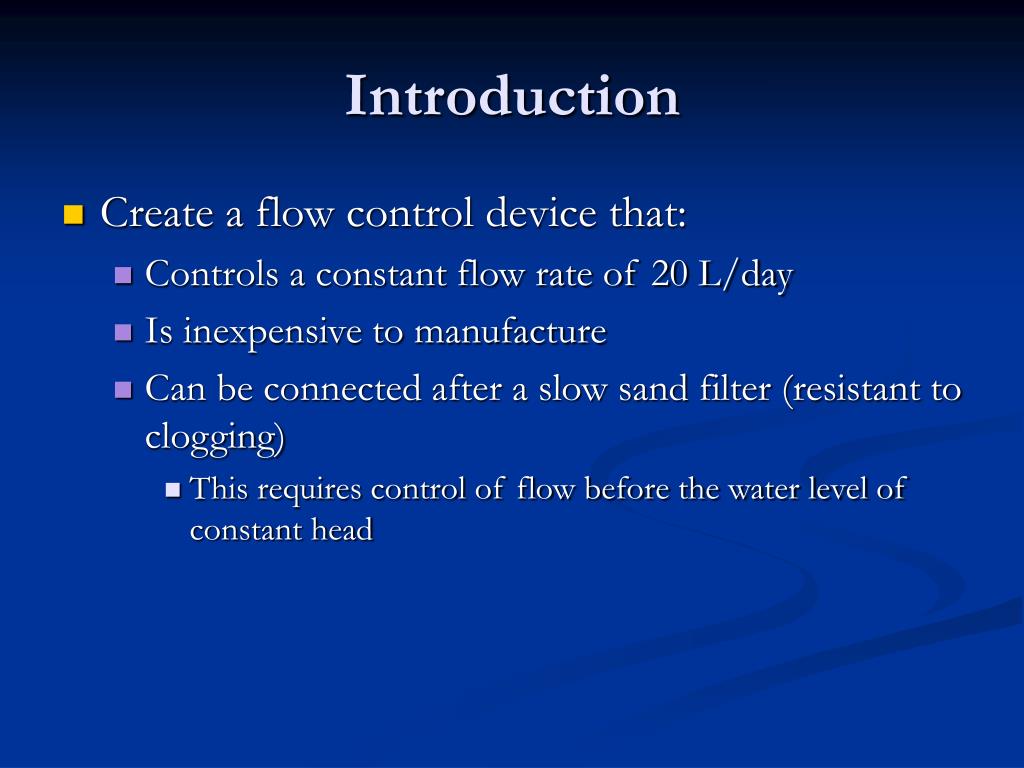 Introduction

Create a flow control device that:

Controls a constant flow rate of 20 L/day

Is inexpensive to manufacture

Can be connected after a slow sand filter (resistant to clogging)

This requires control of flow before the water level of constant head